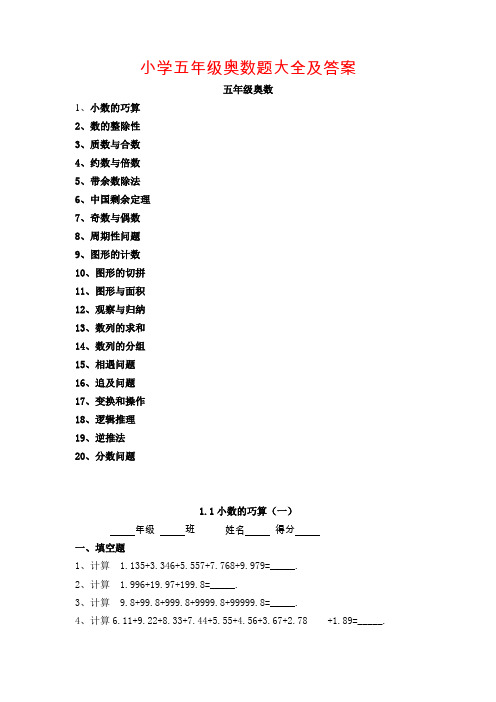 小学五年级奥数题大全及答案

五年级奥数

1、小数的巧算
2、数的整除性
3、质数与合数
4、约数与倍数
5、带余数除法
6、中国剩余定理
7、奇数与偶数
8、周期性问题
9、图形的计数
10、图形的切拼
11、图形与面积
12、观察与归纳
13、数列的求和
14、数列的分组
15、相遇问题
16、追及问题
17、变换和操作
18、逻辑推理
19、逆推法
20、分数问题

1.1 小数的巧算（一）

_____年级 _____班 姓名_____ 得分_____

一、填空题

1、计算 1.135+3.346+5.557+7.768+9.979=_____.

2、计算 1.996+19.97+199.8=_____.

3、计算 9.8+99.8+999.8+9999.8+99999.8=_____.

4、计算 6.11+9.22+8.33+7.44+5.55+4.56+3.67+2.78 +1.89=_____.